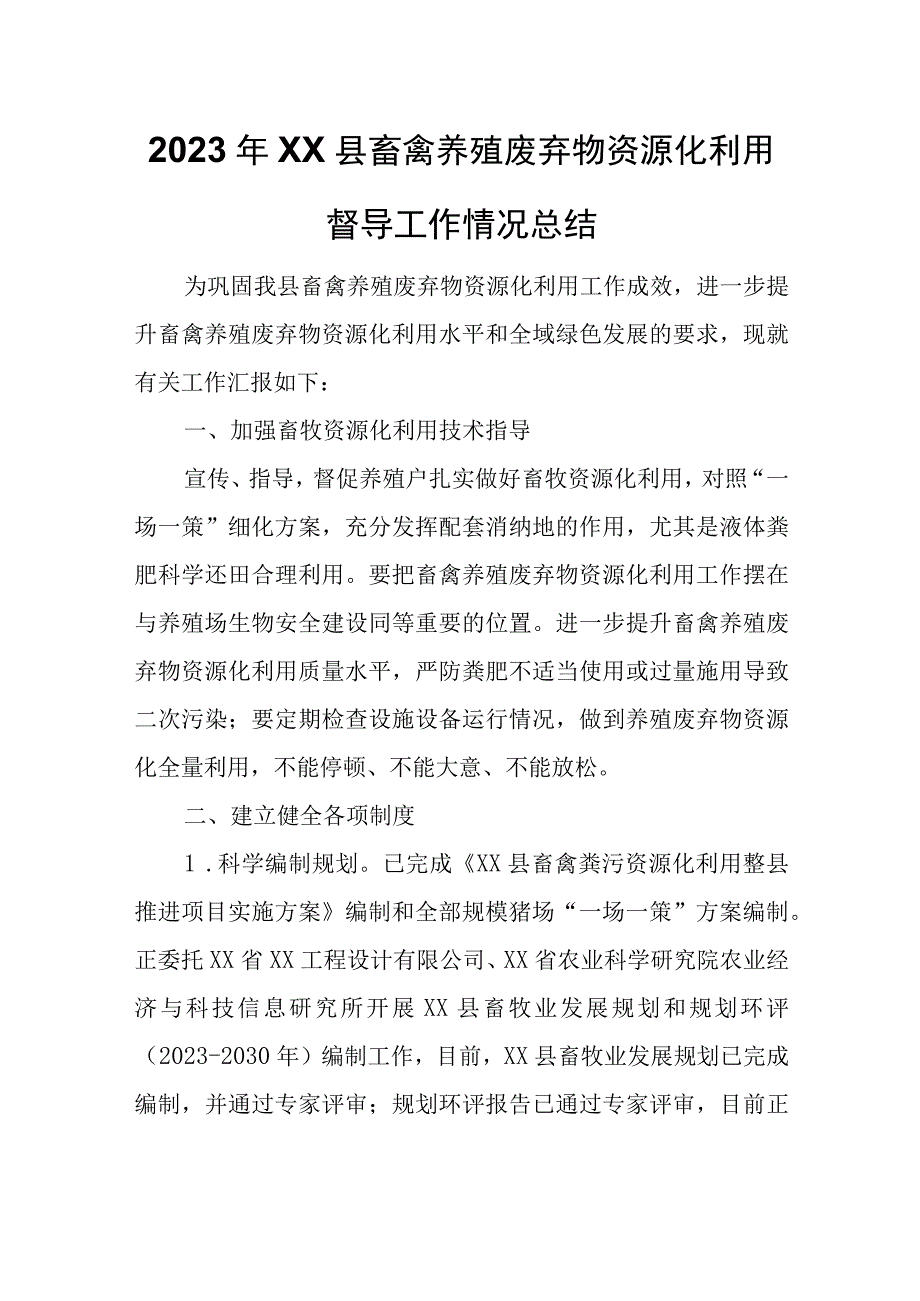 2023年XX县畜禽养殖废弃物资源化利用督导工作情况总结

为巩固我县畜禽养殖废弃物资源化利用工作成效，进一步提升畜禽养殖废弃物资源化利用水平和全域绿色发展的要求，现就有关工作汇报如下：

一、加强畜牧资源化利用技术指导

宣传、指导，督促养殖户扎实做好畜牧资源化利用，对照“一场一策”细化方案，充分发挥配套消纳地的作用，尤其是液体粪肥科学还田合理利用。要把畜禽养殖废弃物资源化利用工作摆在与养殖场生物安全建设同等重要的位置。进一步提升畜禽养殖废弃物资源化利用质量水平，严防粪肥不适当使用或过量施用导致二次污染；要定期检查设施设备运行情况，做到养殖废弃物资源化全量利用，不能停顿、不能大意、不能放松。

二、建立健全各项制度

1．科学编制规划。已完成《XX县畜禽粪污资源化利用整县推进项目实施方案》编制和全部规模猪场“一场一策”方案编制。正委托XX省XX工程设计有限公司、XX省农业科学研究院农业经济与科技信息研究所开展XX县畜牧业发展规划和规划环评（2023-2030年）编制工作，目前，XX县畜牧业发展规划已完成编制，并通过专家评审；规划环评报告已通过专家评审，目前正